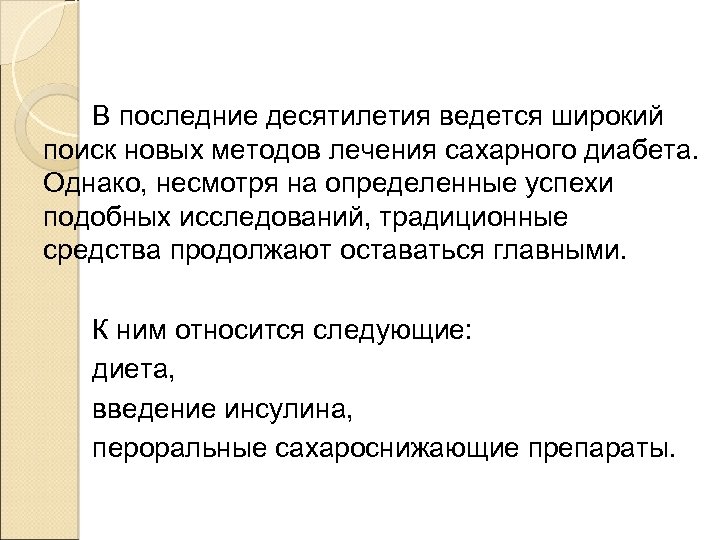 В последние десятилетия ведется широкий поиск новых методов лечения сахарного диабета. Однако, несмотря на определенные успехи подобных исследований, традиционные средства продолжают оставаться главными.

К ним относится следующие:
диета,
введение инсулина,
пероральные сахароснижающие препараты.